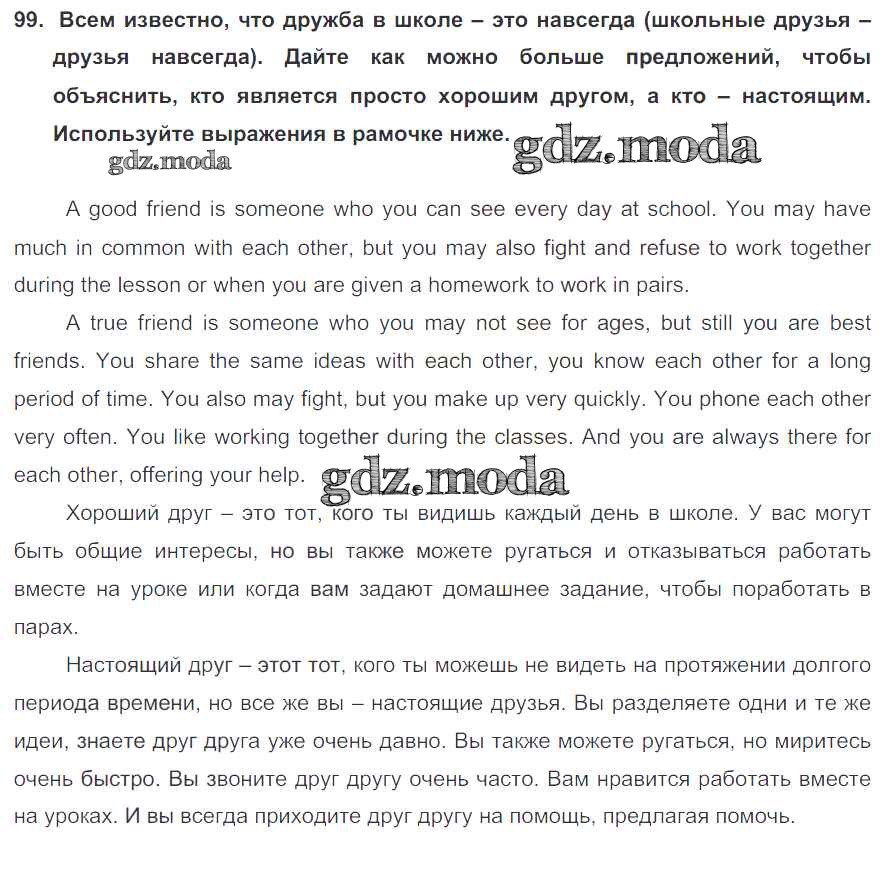 99. Всем известно, что дружба в школе – это навсегда (школьные друзья – друзья навсегда). Дайте как можно больше предложений, чтобы объяснить, кто является просто хорошим другом, а кто – настоящим. Используйте выражения в рамочке ниже. gdz.moda

gdz.moda

A good friend is someone who you can see every day at school. You may have much in common with each other, but you may also fight and refuse to work together during the lesson or when you are given a homework to work in pairs.

A true friend is someone who you may not see for ages, but still you are best friends. You share the same ideas with each other, you know each other for a long period of time. You also may fight, but you make up very quickly. You phone each other very often. You like working together during the classes. And you are always there for each other, offering your help. gdz.moda

Хороший друг – это тот, кого ты видишь каждый день в школе. У вас могут быть общие интересы, но вы также можете ругаться и отказываться работать вместе на уроке или когда вам задают домашнее задание, чтобы поработать в парах.

Настоящий друг – этот тот, кого ты можешь не видеть на протяжении долгого периода времени, но все же вы – настоящие друзья. Вы разделяете одни и те же идеи, знаете друг друга уже очень давно. Вы также можете ругаться, но миритесь очень быстро. Вы звоните друг другу очень часто. Вам нравится работать вместе на уроках. И вы всегда приходите друг другу на помощь, предлагая помочь.